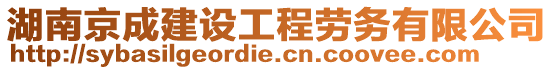 湖南京成建设工程劳务有限公司
http://sybasilgeordie.cn.coovee.com